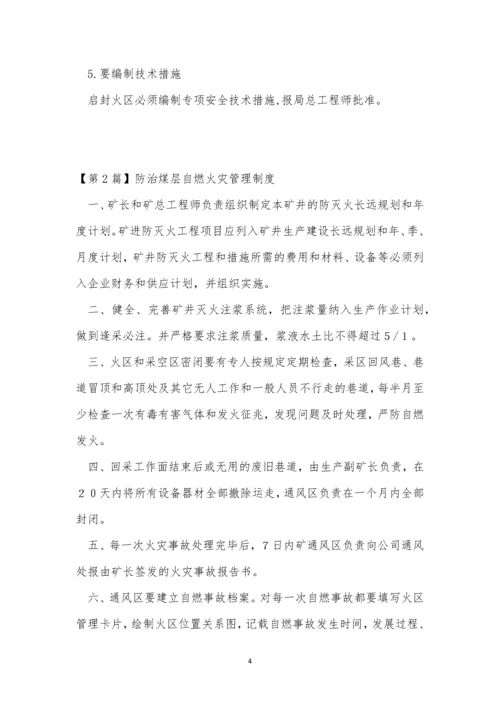 5.要编制技术措施

启封火区必须编制专项安全技术措施,报局总工程师批准。

【第2篇】防治煤层自燃火灾管理制度

一、矿长和矿总工程师负责组织制定本矿井的防灭火长远规划和年度计划。矿进防灭火工程项目应列入矿井生产建设长远规划和年、季、月度计划，矿井防灭火工程和措施所需的费用和材料、设备等必须列入企业财务和供应计划，并组织实施。

二、健全、完善矿井灭火注浆系统，把注浆量纳入生产作业计划，做到逢采必注。并严格要求注浆质量，浆液水土比不得超过5/1。

三、火区和采空区密闭要有专人按规定定期检查，采区回风巷、巷道冒顶和高顶处及其它无人工作和一般人员不行走的巷道，每半月至少检查一次有毒有害气体和发火征兆，发现问题及时处理，严防自燃发火。

四、回采工作面结束后或无用的废旧巷道，由生产副矿长负责，在20天内将所有设备器材全部撤除运走，通风区负责在一个月内全部封闭。

五、每一次火灾事故处理完毕后，7日内矿通风区负责向公司通风处报由矿长签发的火灾事故报告书。

六、通风区要建立自燃事故档案。对每一次自燃事故都要填写火区管理卡片，绘制火区位置关系图，记载自燃事故发生时间，发展过程、

4